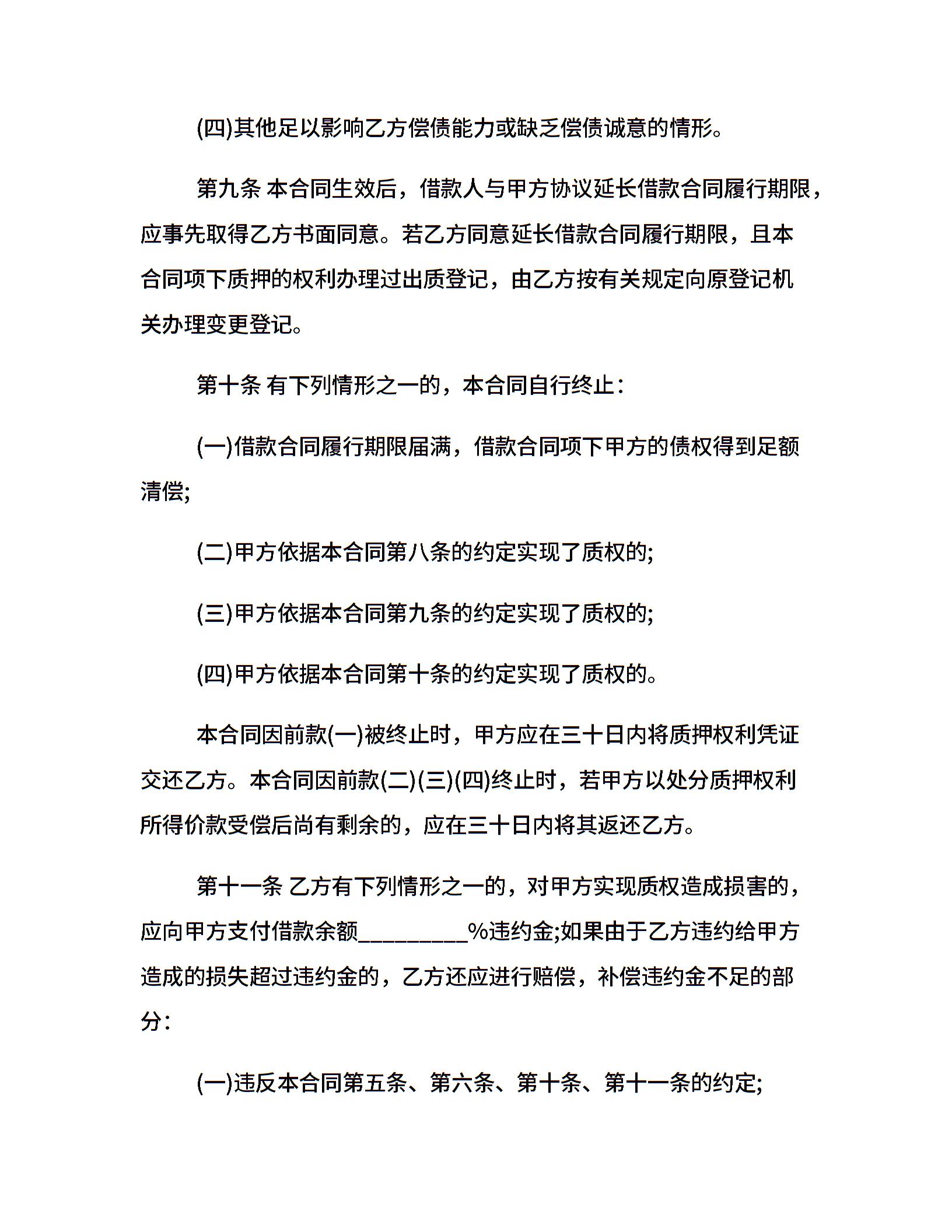 (四)其他足以影响乙方偿债能力或缺乏偿债诚意的情形。

第九条 本合同生效后，借款人与甲方协议延长借款合同履行期限，应事先取得乙方书面同意。若乙方同意延长借款合同履行期限，且本合同项下质押的权利办理过出质登记，由乙方按有关规定向原登记机关办理变更登记。

第十条 有下列情形之一的，本合同自行终止：

(一)借款合同履行期限届满，借款合同项下甲方的债权得到足额清偿;

(二)甲方依据本合同第八条的约定实现了质权的;

(三)甲方依据本合同第九条的约定实现了质权的;

(四)甲方依据本合同第十条的约定实现了质权的。

本合同因前款(一)被终止时，甲方应在三十日内将质押权利凭证交还乙方。本合同因前款(二)(三)(四)终止时，若甲方以处分质押权利所得价款受偿后尚有剩余的，应在三十日内将其返还乙方。

第十一条 乙方有下列情形之一的，对甲方实现质权造成损害的，应向甲方支付借款余额_________%违约金;如果由于乙方违约给甲方造成的损失超过违约金的，乙方还应进行赔偿，补偿违约金不足的部分：

(一)违反本合同第五条、第六条、第十条、第十一条的约定;